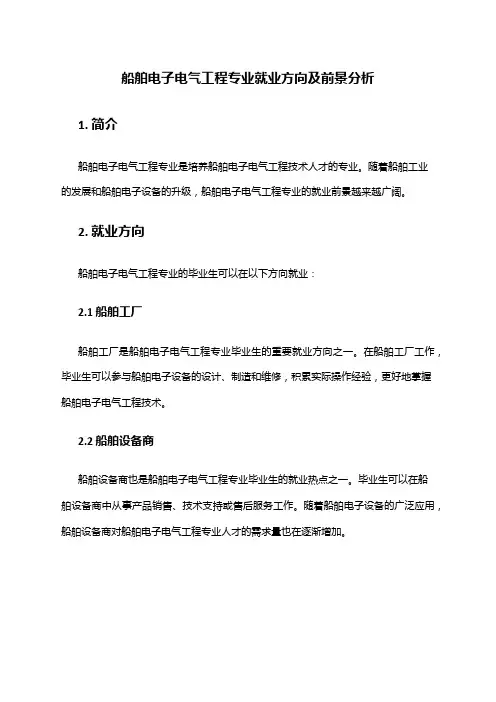 船舶电子电气工程专业就业方向及前景分析

1. 简介

船舶电子电气工程专业是培养船舶电子电气工程技术人才的专业。随着船舶工业的发展和船舶电子设备的升级，船舶电子电气工程专业的就业前景越来越广阔。

2. 就业方向

船舶电子电气工程专业的毕业生可以在以下方向就业：

2.1 船舶工厂

船舶工厂是船舶电子电气工程专业毕业生的重要就业方向之一。在船舶工厂工作，毕业生可以参与船舶电子设备的设计、制造和维修，积累实际操作经验，更好地掌握船舶电子电气工程技术。

2.2 船舶设备商

船舶设备商也是船舶电子电气工程专业毕业生的就业热点之一。毕业生可以在船舶设备商中从事产品销售、技术支持或售后服务工作。随着船舶电子设备的广泛应用，船舶设备商对船舶电子电气工程专业人才的需求量也在逐渐增加。